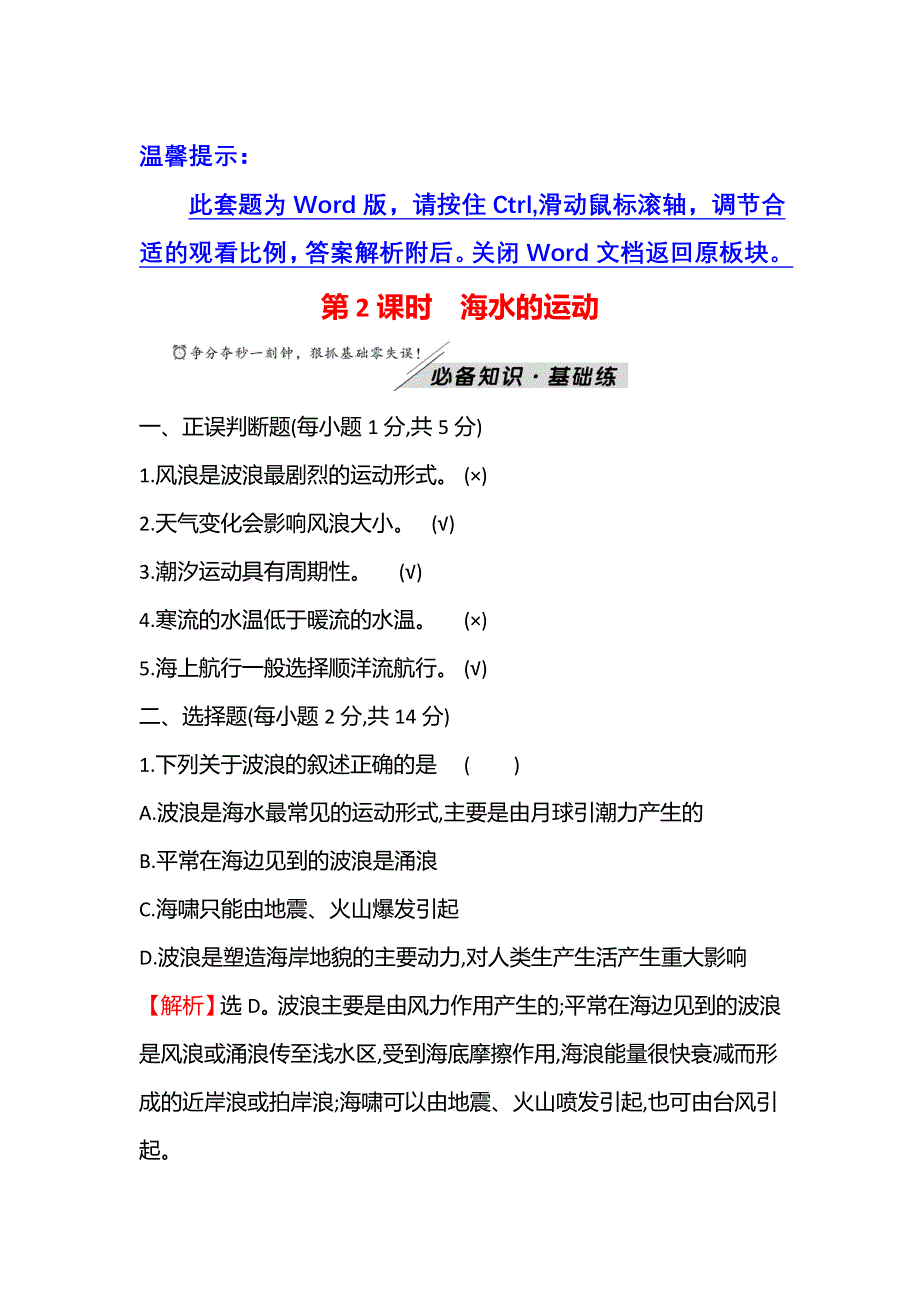 温馨提示：

此套题为 Word 版，请按住 Ctrl,滑动鼠标滚轴，调节合适的观看比例，答案解析附后。关闭 Word 文档返回原板块。

第 2 课时　海水的运动

争分夺秒一刻钟，狠抓基础零失误！

必备知识·基础练

一、正误判断题(每小题 1 分,共 5 分)

1.风浪是波浪最剧烈的运动形式。 (×)

2.天气变化会影响风浪大小。 (√)

3.潮汐运动具有周期性。 (√)

4.寒流的水温低于暖流的水温。 (×)

5.海上航行一般选择顺洋流航行。 (√)

二、选择题(每小题 2 分,共 14 分)

1.下列关于波浪的叙述正确的是 (　　)

A.波浪是海水最常见的运动形式,主要是由月球引潮力产生的

B.平常在海边见到的波浪是涌浪

C.海啸只能由地震、火山爆发引起

D.波浪是塑造海岸地貌的主要动力,对人类生产生活产生重大影响

【解析】选 D。波浪主要是由风力作用产生的;平常在海边见到的波浪是风浪或涌浪传至浅水区,受到海底摩擦作用,海浪能量很快衰减而形成的近岸浪或拍岸浪;海啸可以由地震、火山喷发引起,也可由台风引起。